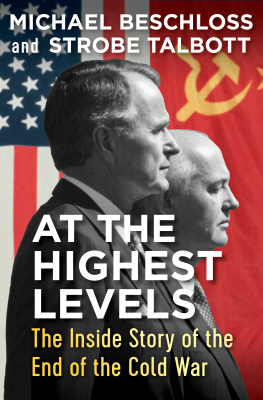 MICHAEL BESCHLOSS
and STROBE TALBOTT

AT THE HIGHEST LEVELS

The Inside Story of the End of the Cold War